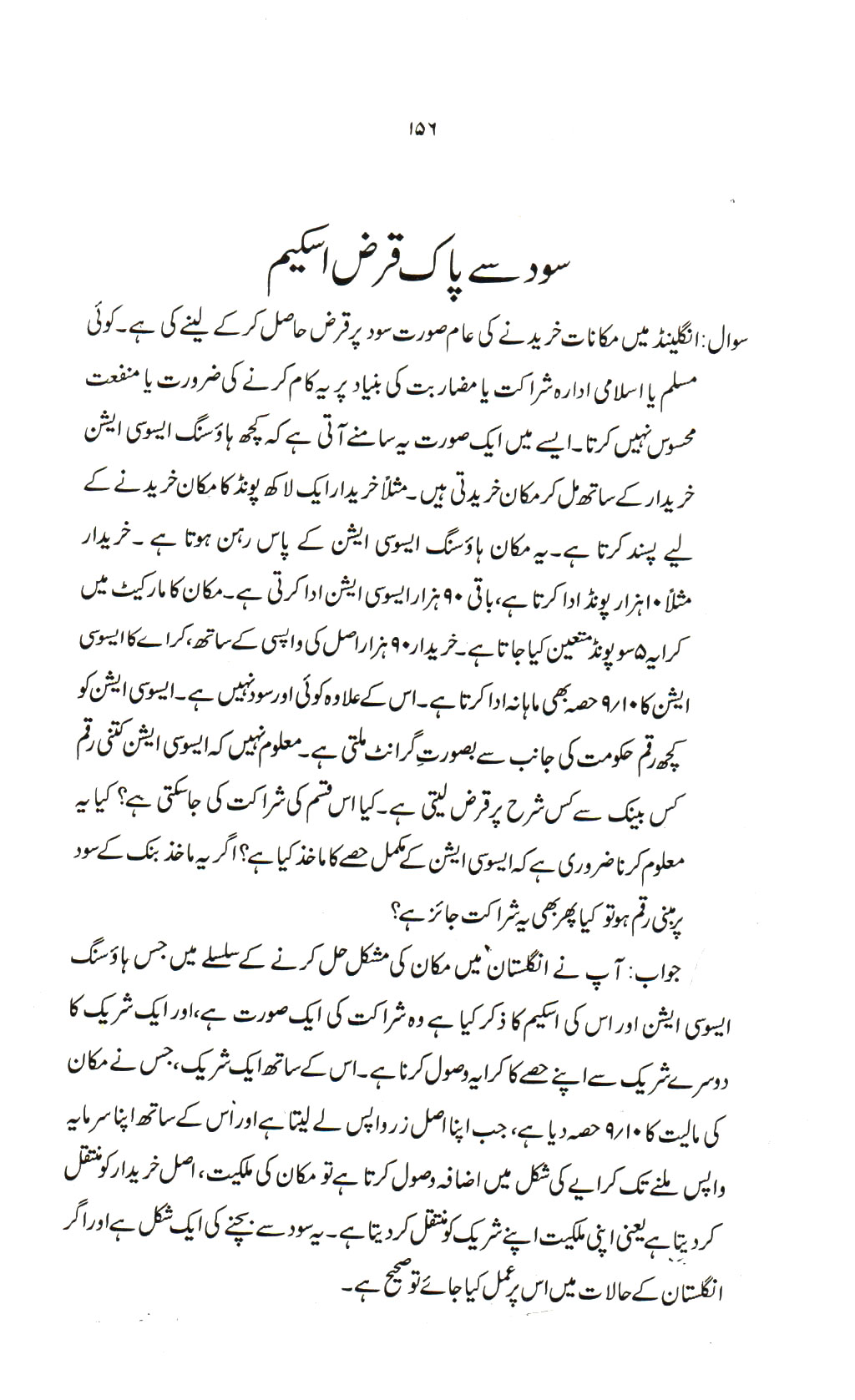 ۱۵۶

سود سے پاک قرض اسکیم

سوال: انگلینڈ میں مکانات خریدنے کی عام صورت سود پر قرض حاصل کر کے لینے کی ہے۔ کوئی مسلم یا اسلامی ادارہ شراکت یا مضاربت کی بنیاد پر یہ کام کرنے کی ضرورت یا منفعت محسوس نہیں کرتا۔ ایسے میں ایک صورت یہ سامنے آتی ہے کہ کچھ ہاؤسنگ ایسوسی ایشن خریدار کے ساتھ مل کر مکان خریدتی ہیں۔ مثلاً خریدار ایک لاکھ پونڈ کا مکان خریدنے کے لیے پسند کرتا ہے۔ یہ مکان ہاؤسنگ ایسوسی ایشن کے پاس رہن ہوتا ہے۔ خریدار مثلاً ۱۰ ہزار پونڈ ادا کرتا ہے، باقی ۹۰ ہزار ایسوسی ایشن ادا کرتی ہے۔ مکان کا مارکیٹ میں کرایہ ۵ سو پونڈ متعین کیا جاتا ہے۔ خریدار ۹۰ ہزار اصل کی واپسی کے ساتھ، کرایے کا ایسوسی ایشن کا ۹/۱۰ حصہ بھی ماہانہ ادا کرتا ہے۔ اس کے علاوہ کوئی اور سود نہیں ہے۔ ایسوسی ایشن کو کچھ رقم حکومت کی جانب سے بصورتِ گرانٹ ملتی ہے۔ معلوم نہیں کہ ایسوسی ایشن کتنی رقم کس بینک سے کس شرح پر قرض لیتی ہے۔ کیا اس قسم کی شراکت کی جاسکتی ہے؟ کیا یہ معلوم کرنا ضروری ہے کہ ایسوسی ایشن کے مکمل حصے کا ماخذ کیا ہے؟ اگر یہ ماخذ بنک کے سود پر مبنی رقم ہو تو کیا پھر بھی یہ شراکت جائز ہے؟

جواب: آپ نے انگلستان میں مکان کی مشکل حل کرنے کے سلسلے میں جس ہاؤسنگ ایسوسی ایشن اور اس کی اسکیم کا ذکر کیا ہے وہ شراکت کی ایک صورت ہے، اور ایک شریک کا دوسرے شریک سے اپنے حصے کا کرایہ وصول کرنا ہے۔ اس کے ساتھ ایک شریک، جس نے مکان کی مالیت کا ۹/۱۰ حصہ دیا ہے، جب اپنا اصل زر واپس لے لیتا ہے اور اس کے ساتھ اپنا سرمایہ واپس ملنے تک کرایے کی شکل میں اضافہ وصول کرتا ہے تو مکان کی ملکیت، اصل خریدار کو منتقل کر دیتا ہے یعنی اپنی ملکیت اپنے شریک کو منتقل کر دیتا ہے۔ یہ سود سے بچنے کی ایک شکل ہے اور اگر انگلستان کے حالات میں اس پر عمل کیا جائے تو صحیح ہے۔